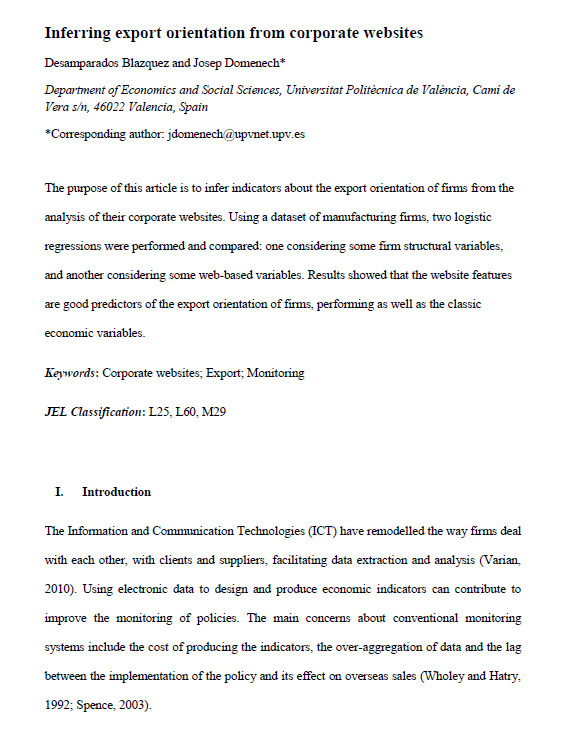 Inferring export orientation from corporate websites

Desamparados Blazquez and Josep Domenech*

Department of Economics and Social Sciences, Universitat Politècnica de València, Camí de Vera s/n, 46022 Valencia, Spain

*Corresponding author: jdomenech@upvnet.upv.es

The purpose of this article is to infer indicators about the export orientation of firms from the analysis of their corporate websites. Using a dataset of manufacturing firms, two logistic regressions were performed and compared: one considering some firm structural variables, and another considering some web-based variables. Results showed that the website features are good predictors of the export orientation of firms, performing as well as the classic economic variables.

Keywords: Corporate websites; Export; Monitoring

JEL Classification: L25, L60, M29

I. Introduction

The Information and Communication Technologies (ICT) have remodelled the way firms deal with each other, with clients and suppliers, facilitating data extraction and analysis (Varian, 2010). Using electronic data to design and produce economic indicators can contribute to improve the monitoring of policies. The main concerns about conventional monitoring systems include the cost of producing the indicators, the over-aggregation of data and the lag between the implementation of the policy and its effect on overseas sales (Wholey and Hatry, 1992; Spence, 2003).